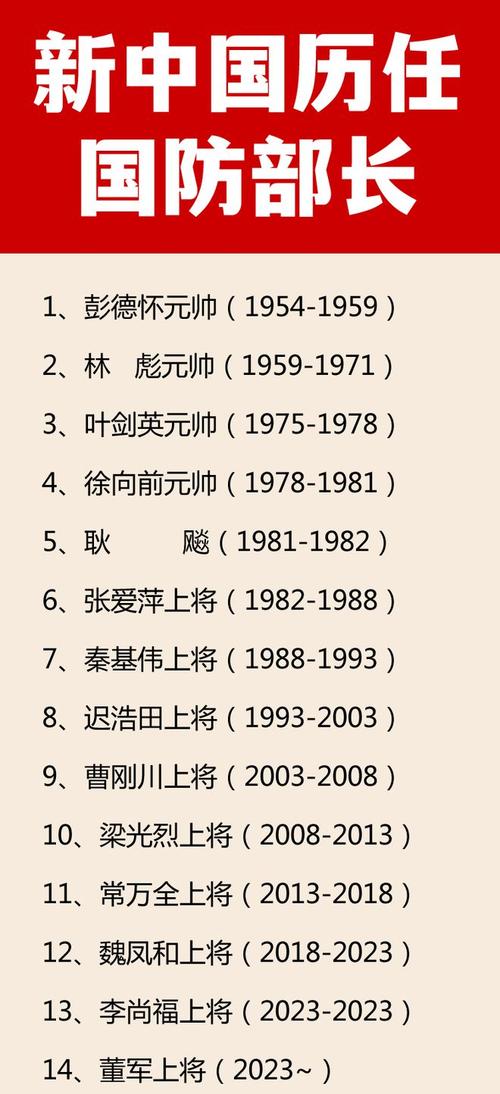 新中国历任国防部长

1、彭德怀元帅（1954-1959）

2、林　彪元帅（1959-1971）

3、叶剑英元帅（1975-1978）

4、徐向前元帅（1978-1981）

5、耿　　飚（1981-1982）

6、张爱萍上将（1982-1988）

7、秦基伟上将（1988-1993）

8、迟浩田上将（1993-2003）

9、曹刚川上将（2003-2008）

10、梁光烈上将（2008-2013）

11、常万全上将（2013-2018）

12、魏凤和上将（2018-2023）

13、李尚福上将（2023-2023）

14、董军上将（2023~）